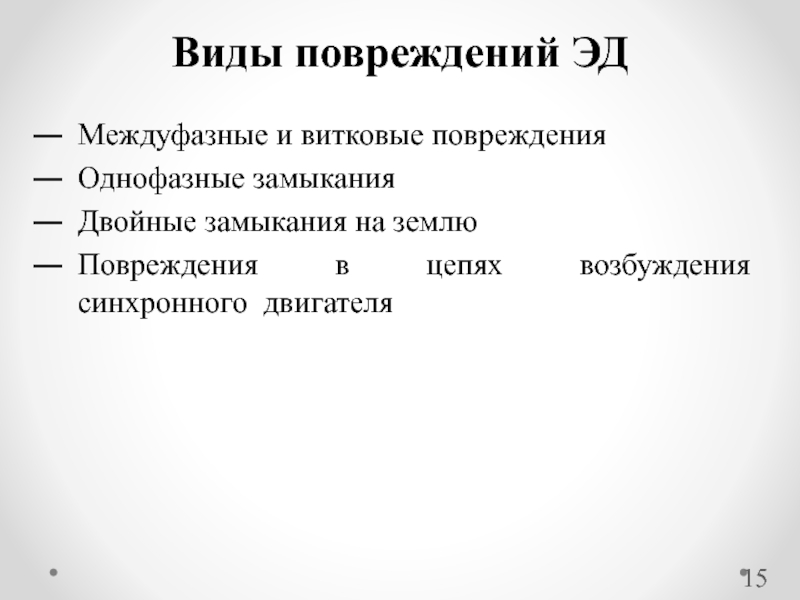 Виды повреждений ЭД

— Междуфазные и витковые повреждения
— Однофазные замыкания
— Двойные замыкания на землю
— Повреждения в цепях возбуждения синхронного двигателя

15